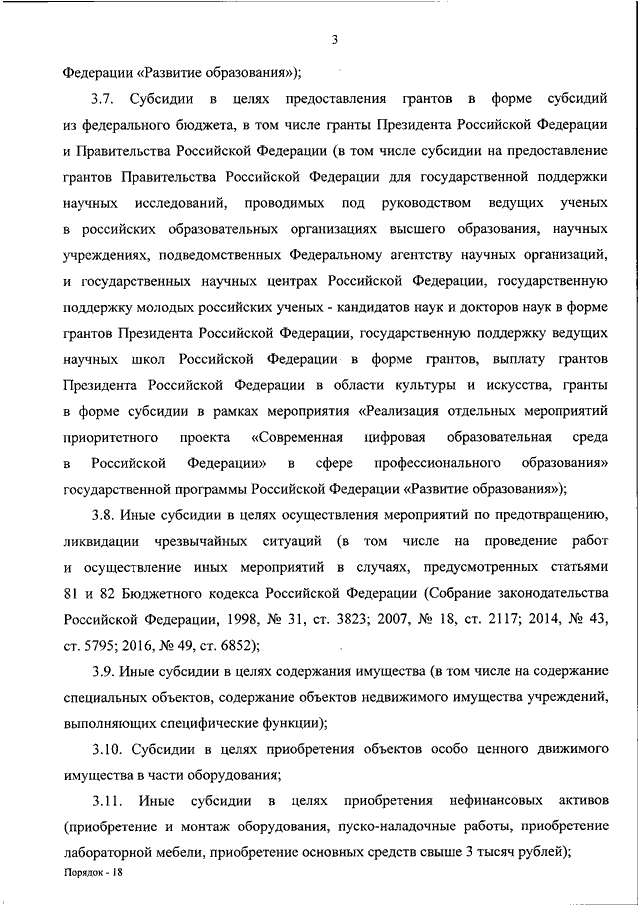 3

Федерации «Развитие образования»);

3.7. Субсидии в целях предоставления грантов в форме субсидий из федерального бюджета, в том числе гранты Президента Российской Федерации и Правительства Российской Федерации (в том числе субсидии на предоставление грантов Правительства Российской Федерации для государственной поддержки научных исследований, проводимых под руководством ведущих ученых в российских образовательных организациях высшего образования, научных учреждениях, подведомственных Федеральному агентству научных организаций, и государственных научных центрах Российской Федерации, государственную поддержку молодых российских ученых - кандидатов наук и докторов наук в форме грантов Президента Российской Федерации, государственную поддержку ведущих научных школ Российской Федерации в форме грантов, выплату грантов Президента Российской Федерации в области культуры и искусства, гранты в форме субсидии в рамках мероприятия «Реализация отдельных мероприятий приоритетного проекта «Современная цифровая образовательная среда в Российской Федерации» в сфере профессионального образования» государственной программы Российской Федерации «Развитие образования»);

3.8. Иные субсидии в целях осуществления мероприятий по предотвращению, ликвидации чрезвычайных ситуаций (в том числе на проведение работ и осуществление иных мероприятий в случаях, предусмотренных статьями 81 и 82 Бюджетного кодекса Российской Федерации (Собрание законодательства Российской Федерации, 1998, № 31, ст. 3823; 2007, № 18, ст. 2117; 2014, № 43, ст. 5795; 2016, № 49, ст. 6852);

3.9. Иные субсидии в целях содержания имущества (в том числе на содержание специальных объектов, содержание объектов недвижимого имущества учреждений, выполняющих специфические функции);

3.10. Субсидии в целях приобретения объектов особо ценного движимого имущества в части оборудования;

3.11. Иные субсидии в целях приобретения нефинансовых активов (приобретение и монтаж оборудования, пуско-наладочные работы, приобретение лабораторной мебели, приобретение основных средств свыше 3 тысяч рублей);

Порядок - 18